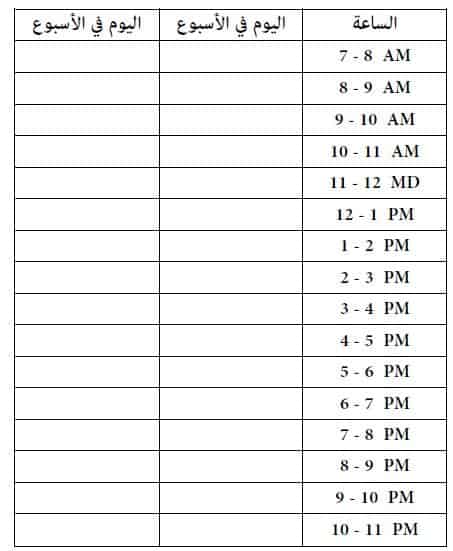 | الساعة | اليوم في الأسبوع | اليوم في الأسبوع |
|---|---|---|
| 7 - 8 AM | | |
| 8 - 9 AM | | |
| 9 - 10 AM | | |
| 10 - 11 AM | | |
| 11 - 12 MD | | |
| 12 - 1 PM | | |
| 1 - 2 PM | | |
| 2 - 3 PM | | |
| 3 - 4 PM | | |
| 4 - 5 PM | | |
| 5 - 6 PM | | |
| 6 - 7 PM | | |
| 7 - 8 PM | | |
| 8 - 9 PM | | |
| 9 - 10 PM | | |
| 10 - 11 PM | | |